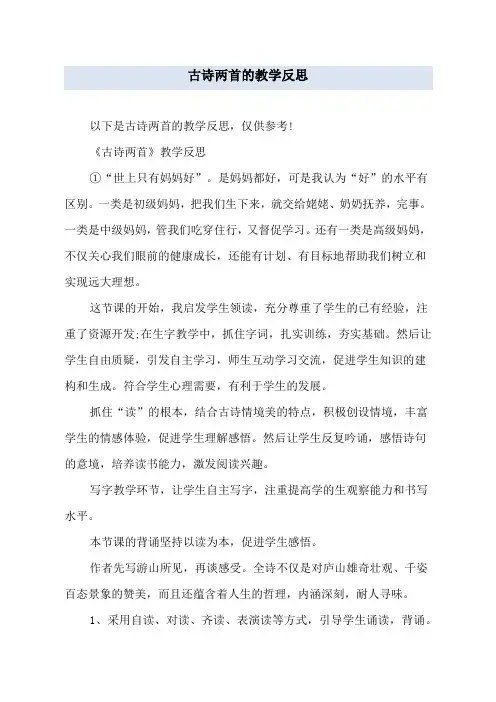 古诗两首的教学反思

以下是古诗两首的教学反思，仅供参考！

《古诗两首》教学反思

①“世上只有妈妈好”。是妈妈都好，可是我认为“好”的水平有区别。一类是初级妈妈，把我们生下来，就交给姥姥、奶奶抚养，完事。一类是中级妈妈，管我们吃穿住行，又督促学习。还有一类是高级妈妈，不仅关心我们眼前的健康成长，还能有计划、有目标地帮助我们树立和实现远大理想。

这节课的开始，我启发学生领读，充分尊重了学生的已有经验，注重了资源开发;在生字教学中，抓住字词，扎实训练，夯实基础。然后让学生自由质疑，引发自主学习，师生互动学习交流，促进学生知识的建构和生成。符合学生心理需要，有利于学生的发展。

抓住“读”的根本，结合古诗情境美的特点，积极创设情境，丰富学生的情感体验，促进学生理解感悟。然后让学生反复吟诵，感悟诗句的意境，培养读书能力，激发阅读兴趣。

写字教学环节，让学生自主写字，注重提高学的生观察能力和书写水平。

本节课的背诵坚持以读为本，促进学生感悟。

作者先写游山所见，再谈感受。全诗不仅是对庐山雄奇壮观、千姿百态景象的赞美，而且还蕴含着人生的哲理，内涵深刻，耐人寻味。

1、采用自读、对读、齐读、表演读等方式，引导学生诵读，背诵。